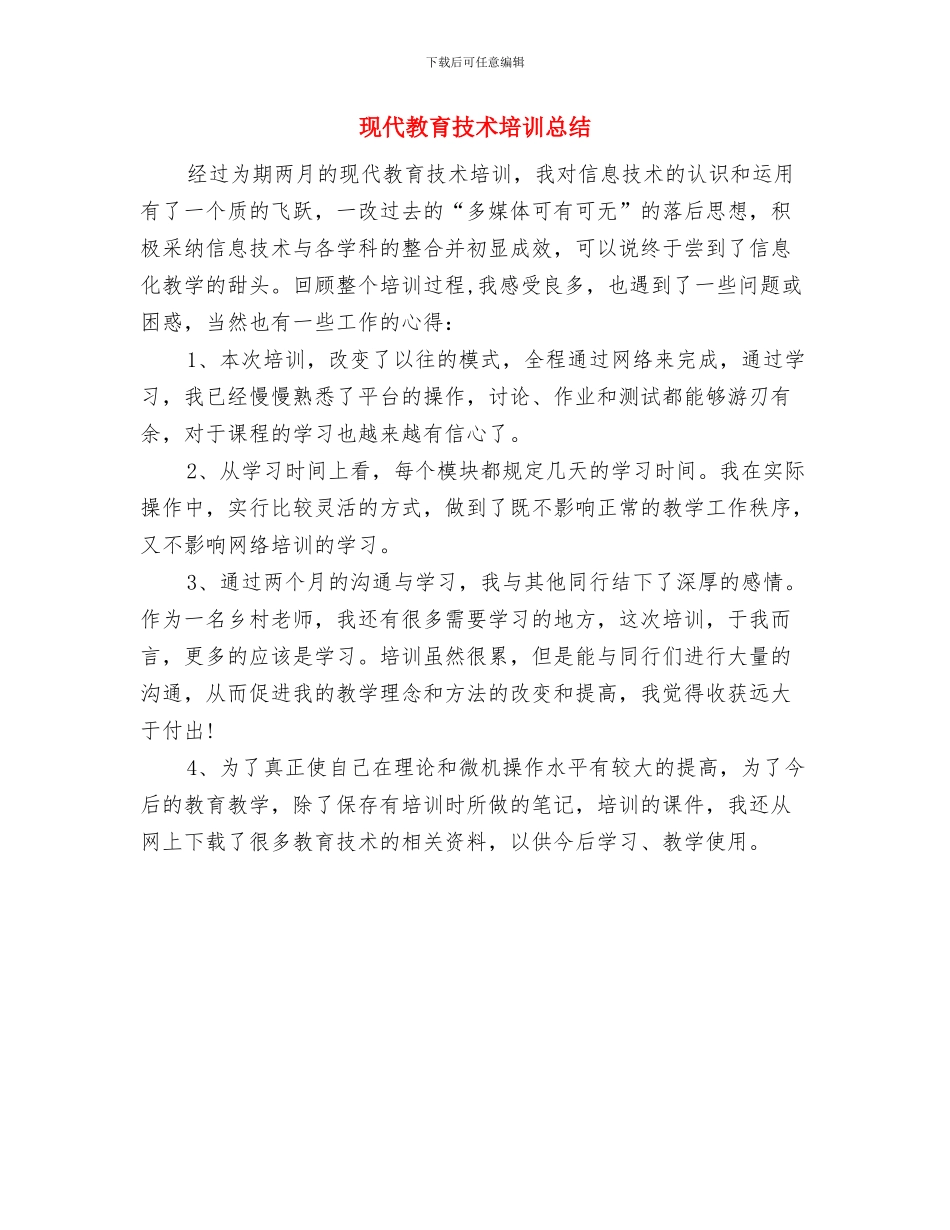 下载后可任意编辑

现代教育技术培训总结

经过为期两月的现代教育技术培训，我对信息技术的认识和运用有了一个质的飞跃，一改过去的“多媒体可有可无”的落后思想，积极采纳信息技术与各学科的整合并初显成效，可以说终于尝到了信息化教学的甜头。回顾整个培训过程,我感受良多，也遇到了一些问题或困惑，当然也有一些工作的心得：

1、本次培训，改变了以往的模式，全程通过网络来完成，通过学习，我已经慢慢熟悉了平台的操作，讨论、作业和测试都能够游刃有余，对于课程的学习也越来越有信心了。

2、从学习时间上看，每个模块都规定几天的学习时间。我在实际操作中，实行比较灵活的方式，做到了既不影响正常的教学工作秩序，又不影响网络培训的学习。

3、通过两个月的沟通与学习，我与其他同行结下了深厚的感情。作为一名乡村老师，我还有很多需要学习的地方，这次培训，于我而言，更多的应该是学习。培训虽然很累，但是能与同行们进行大量的沟通，从而促进我的教学理念和方法的改变和提高，我觉得收获远大于付出!

4、为了真正使自己在理论和微机操作水平有较大的提高，为了今后的教育教学，除了保存有培训时所做的笔记，培训的课件，我还从网上下载了很多教育技术的相关资料，以供今后学习、教学使用。